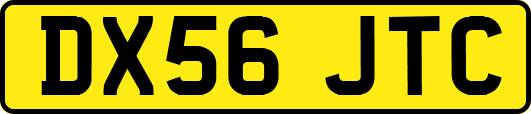 DX56 JTC